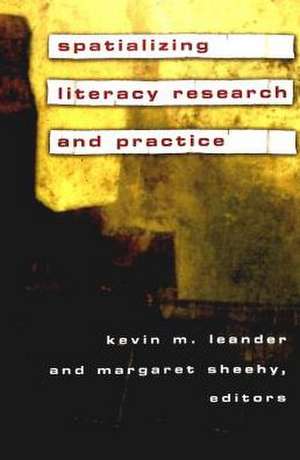 spatializing
literacy research
and practice

kevin m. leander
and margaret sheehy,
editors